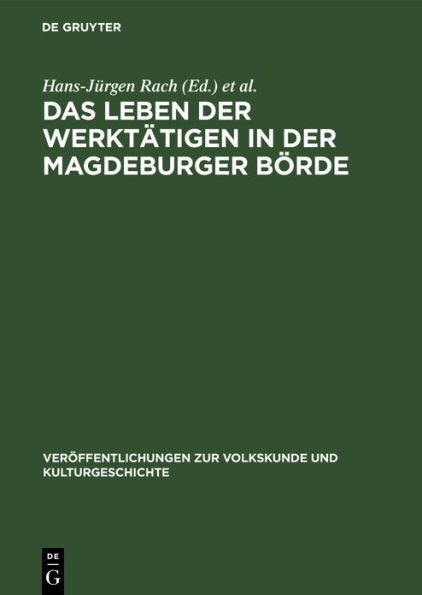 DE GRUYTER

Hans-Jürgen Rach (Ed.) et al.

DAS LEBEN DER WERKTÄTIGEN IN DER MAGDEBURGER BÖRDE

VERÖFFENTLICHUNGEN ZUR VOLKSKUNDE UND KULTURGESCHICHTE

DE
G